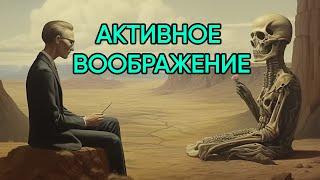 АКТИВНОЕ ВООБРАЖЕНИЕ